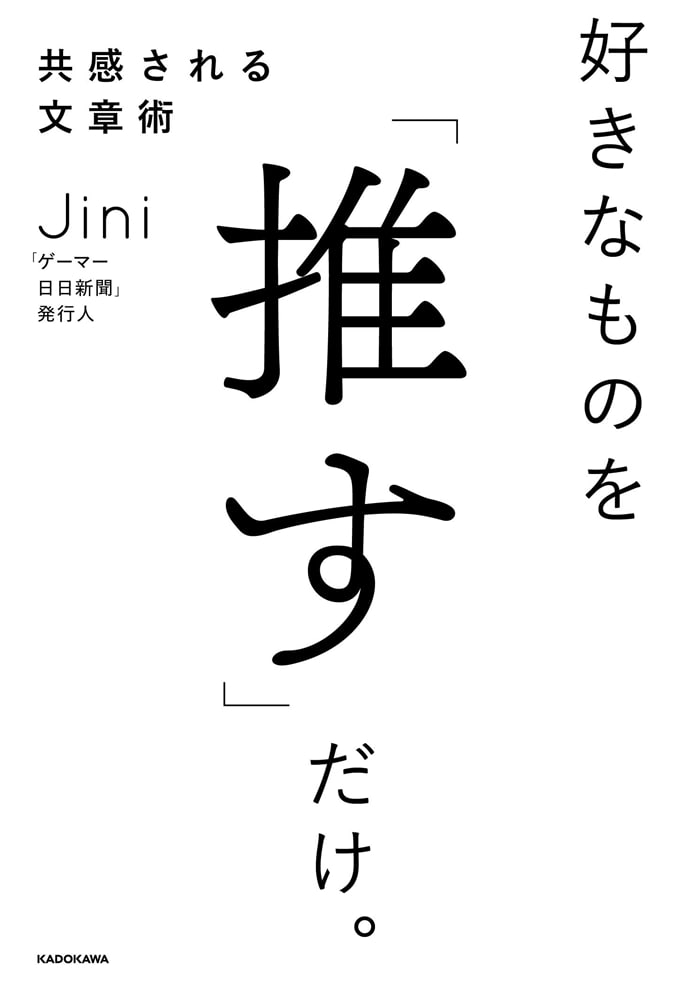 好きなものを「推す」だけ。

共感される文章術

Jini

「ゲーマー日日新聞」発行人

KADOKAWA